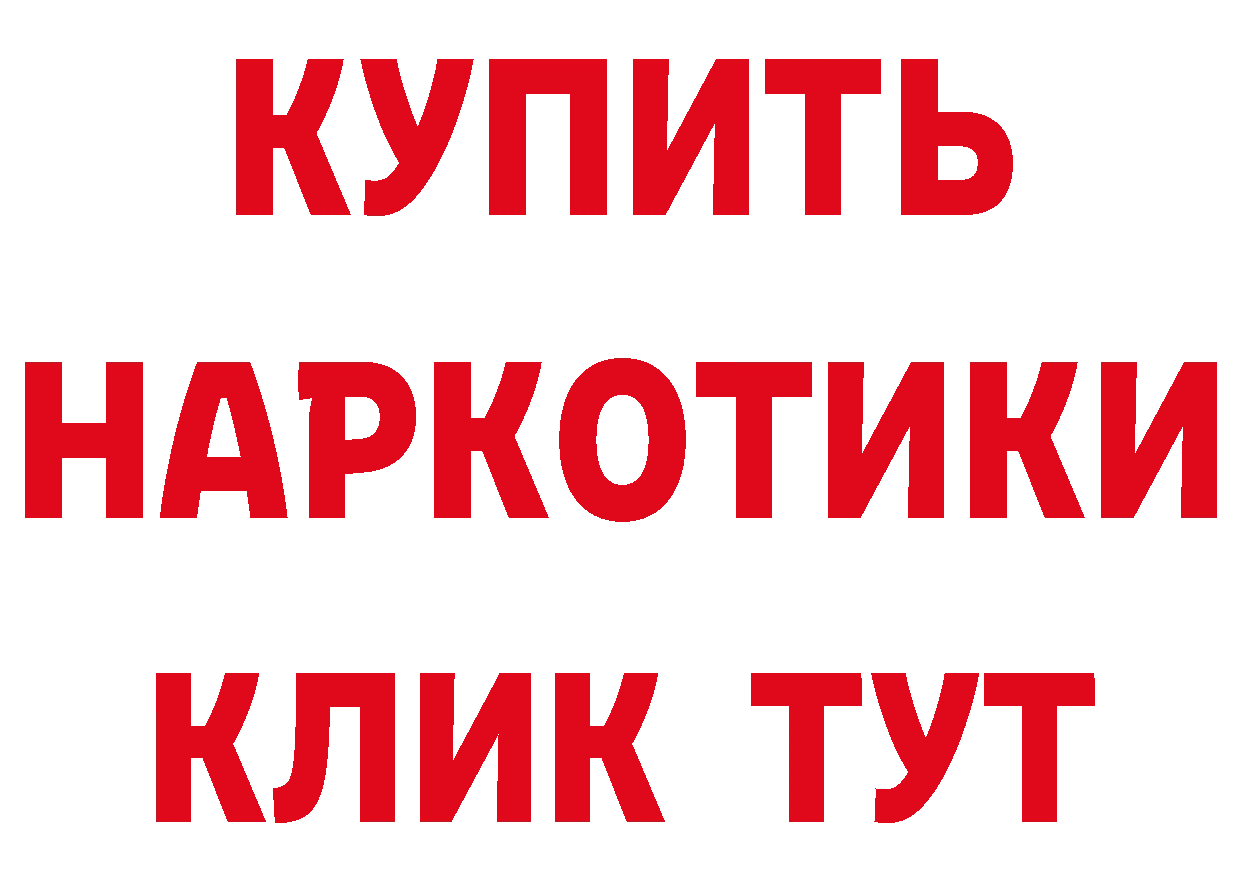 КУПИТЬ НАРКОТИКИ КЛИК ТУТ